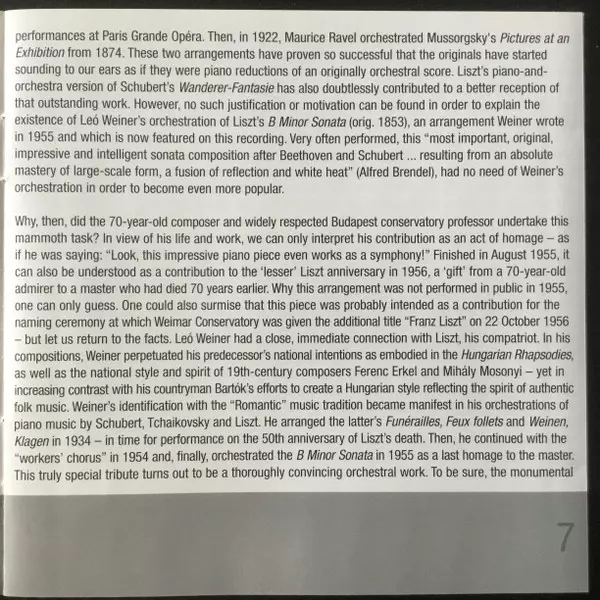 performances at Paris Grande Opéra. Then, in 1922, Maurice Ravel orchestrated Mussorgsky's Pictures at an Exhibition from 1874. These two arrangements have proven so successful that the originals have started sounding to our ears as if they were piano reductions of an originally orchestral score. Liszt's piano-and-orchestra version of Schubert's Wanderer-Fantasie has also doubtlessly contributed to a better reception of that outstanding work. However, no such justification or motivation can be found in order to explain the existence of Leó Weiner's orchestration of Liszt's B Minor Sonata (orig. 1853), an arrangement Weiner wrote in 1955 and which is now featured on this recording. Very often performed, this "most important, original, impressive and intelligent sonata composition after Beethoven and Schubert ... resulting from an absolute mastery of large-scale form, a fusion of reflection and white heat" (Alfred Brendel), had no need of Weiner's orchestration in order to become even more popular.

Why, then, did the 70-year-old composer and widely respected Budapest conservatory professor undertake this mammoth task? In view of his life and work, we can only interpret his contribution as an act of homage – as if he was saying: "Look, this impressive piano piece even works as a symphony!" Finished in August 1955, it can also be understood as a contribution to the 'lesser' Liszt anniversary in 1956, a 'gift' from a 70-year-old admirer to a master who had died 70 years earlier. Why this arrangement was not performed in public in 1955, one can only guess. One could also surmise that this piece was probably intended as a contribution for the naming ceremony at which Weimar Conservatory was given the additional title "Franz Liszt" on 22 October 1956 – but let us return to the facts. Leó Weiner had a close, immediate connection with Liszt, his compatriot. In his compositions, Weiner perpetuated his predecessor's national intentions as embodied in the Hungarian Rhapsodies, as well as the national style and spirit of 19th-century composers Ferenc Erkel and Mihály Mosonyi – yet in increasing contrast with his countryman Bartók's efforts to create a Hungarian style reflecting the spirit of authentic folk music. Weiner's identification with the "Romantic" music tradition became manifest in his orchestrations of piano music by Schubert, Tchaikovsky and Liszt. He arranged the latter's Funérailles, Feux follets and Weinen, Klagen in 1934 – in time for performance on the 50th anniversary of Liszt's death. Then, he continued with the "workers' chorus" in 1954 and, finally, orchestrated the B Minor Sonata in 1955 as a last homage to the master. This truly special tribute turns out to be a thoroughly convincing orchestral work. To be sure, the monumental

7